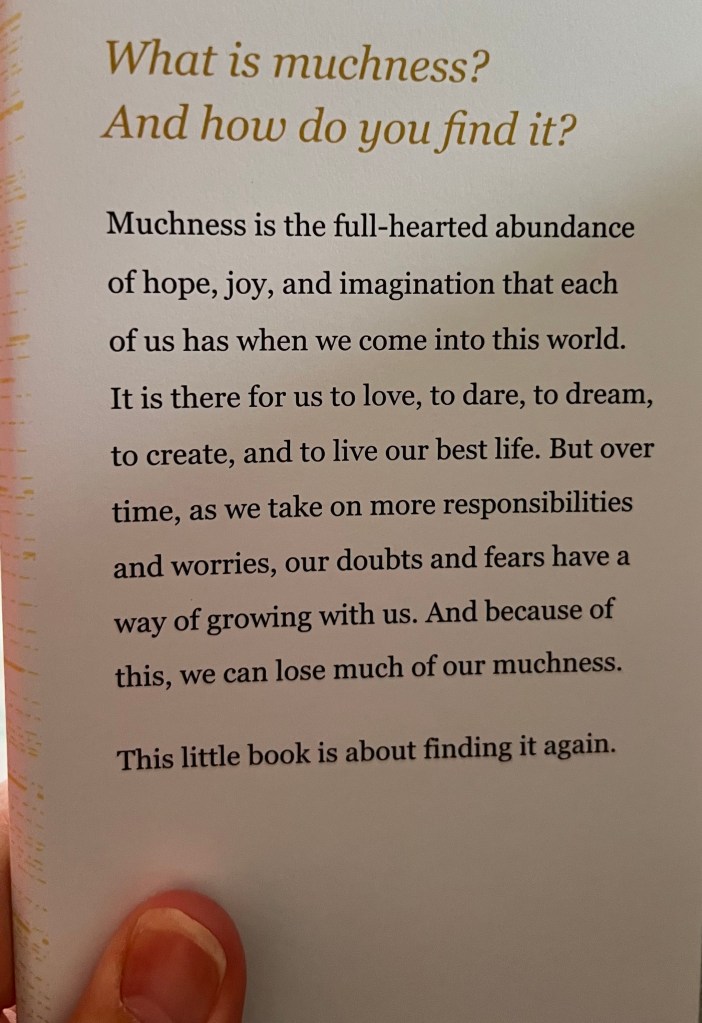 What is muchness?
And how do you find it?

Muchness is the full-hearted abundance of hope, joy, and imagination that each of us has when we come into this world. It is there for us to love, to dare, to dream, to create, and to live our best life. But over time, as we take on more responsibilities and worries, our doubts and fears have a way of growing with us. And because of this, we can lose much of our muchness.

This little book is about finding it again.